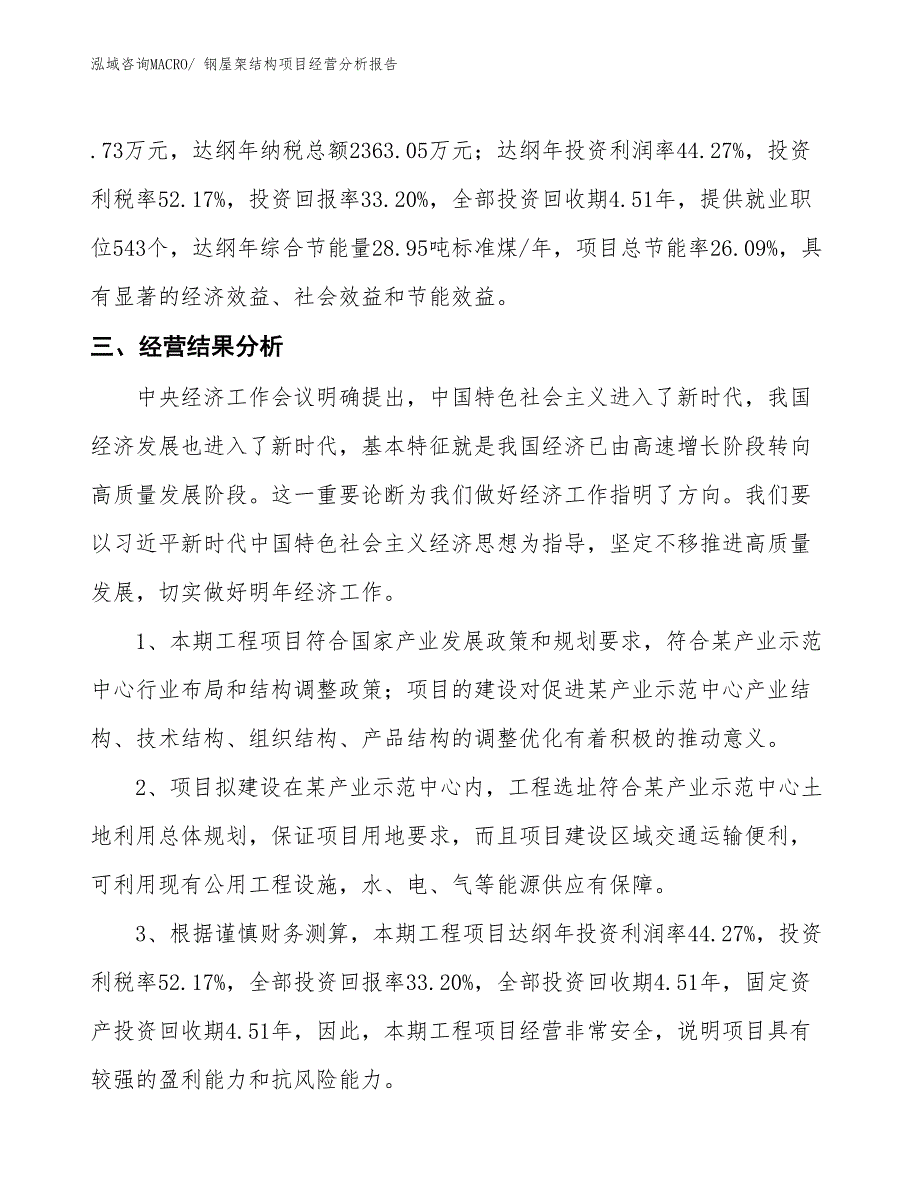 泓域咨询MACRO/ 钢屋架结构项目经营分析报告

.73万元，达纲年纳税总额2363.05万元；达纲年投资利润率44.27%，投资利税率52.17%，投资回报率33.20%，全部投资回收期4.51年，提供就业职位543个，达纲年综合节能量28.95吨标准煤/年，项目总节能率26.09%，具有显著的经济效益、社会效益和节能效益。

三、经营结果分析

中央经济工作会议明确提出，中国特色社会主义进入了新时代，我国经济发展也进入了新时代，基本特征就是我国经济已由高速增长阶段转向高质量发展阶段。这一重要论断为我们做好经济工作指明了方向。我们要以习近平新时代中国特色社会主义经济思想为指导，坚定不移推进高质量发展，切实做好明年经济工作。

1、本期工程项目符合国家产业发展政策和规划要求，符合某产业示范中心行业布局和结构调整政策；项目的建设对促进某产业示范中心产业结构、技术结构、组织结构、产品结构的调整优化有着积极的推动意义。

2、项目拟建设在某产业示范中心内，工程选址符合某产业示范中心土地利用总体规划，保证项目用地要求，而且项目建设区域交通运输便利，可利用现有公用工程设施，水、电、气等能源供应有保障。

3、根据谨慎财务测算，本期工程项目达纲年投资利润率44.27%，投资利税率52.17%，全部投资回报率33.20%，全部投资回收期4.51年，固定资产投资回收期4.51年，因此，本期工程项目经营非常安全，说明项目具有较强的盈利能力和抗风险能力。